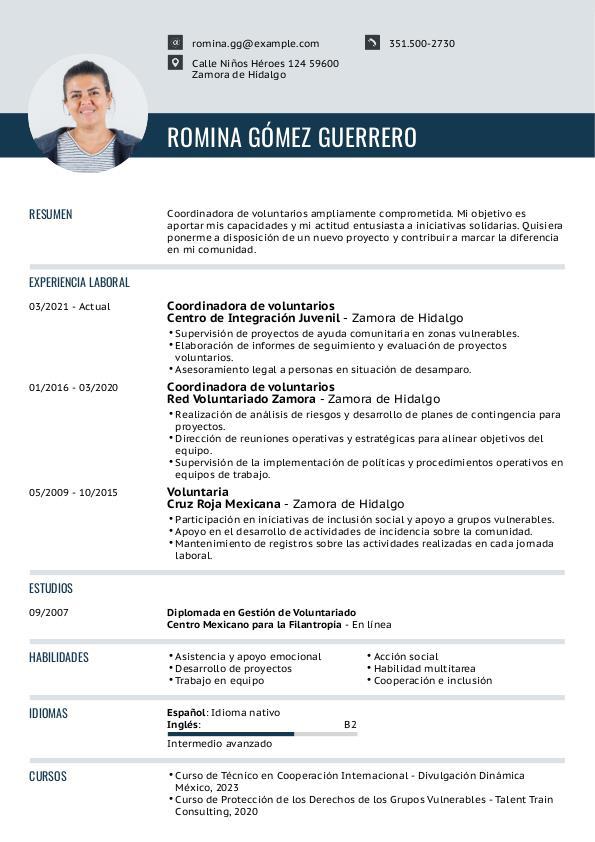 romina.gg@example.com

351.500-2730

Calle Niños Héroes 124 59600
Zamora de Hidalgo

ROMINA GÓMEZ GUERRERO

RESUMEN

Coordinadora de voluntarios ampliamente comprometida. Mi objetivo es aportar mis capacidades y mi actitud entusiasta a iniciativas solidarias. Quisiera ponerme a disposición de un nuevo proyecto y contribuir a marcar la diferencia en mi comunidad.

EXPERIENCIA LABORAL

03/2021 - Actual

Coordinadora de voluntarios
Centro de Integración Juvenil - Zamora de Hidalgo
• Supervisión de proyectos de ayuda comunitaria en zonas vulnerables.
• Elaboración de informes de seguimiento y evaluación de proyectos voluntarios.
• Asesoramiento legal a personas en situación de desamparo.

01/2016 - 03/2020

Coordinadora de voluntarios
Red Voluntariado Zamora - Zamora de Hidalgo
• Realización de análisis de riesgos y desarrollo de planes de contingencia para proyectos.
• Dirección de reuniones operativas y estratégicas para alinear objetivos del equipo.
• Supervisión de la implementación de políticas y procedimientos operativos en equipos de trabajo.

05/2009 - 10/2015

Voluntaria
Cruz Roja Mexicana - Zamora de Hidalgo
• Participación en iniciativas de inclusión social y apoyo a grupos vulnerables.
• Apoyo en el desarrollo de actividades de incidencia sobre la comunidad.
• Mantenimiento de registros sobre las actividades realizadas en cada jornada laboral.

ESTUDIOS

09/2007

Diplomada en Gestión de Voluntariado
Centro Mexicano para la Filantropía - En línea

HABILIDADES

• Asistencia y apoyo emocional
• Desarrollo de proyectos
• Trabajo en equipo
• Acción social
• Habilidad multitarea
• Cooperación e inclusión

IDIOMAS

Español: Idioma nativo
Inglés: B2
Intermedio avanzado

CURSOS

• Curso de Técnico en Cooperación Internacional - Divulgación Dinámica México, 2023
• Curso de Protección de los Derechos de los Grupos Vulnerables - Talent Train Consulting, 2020